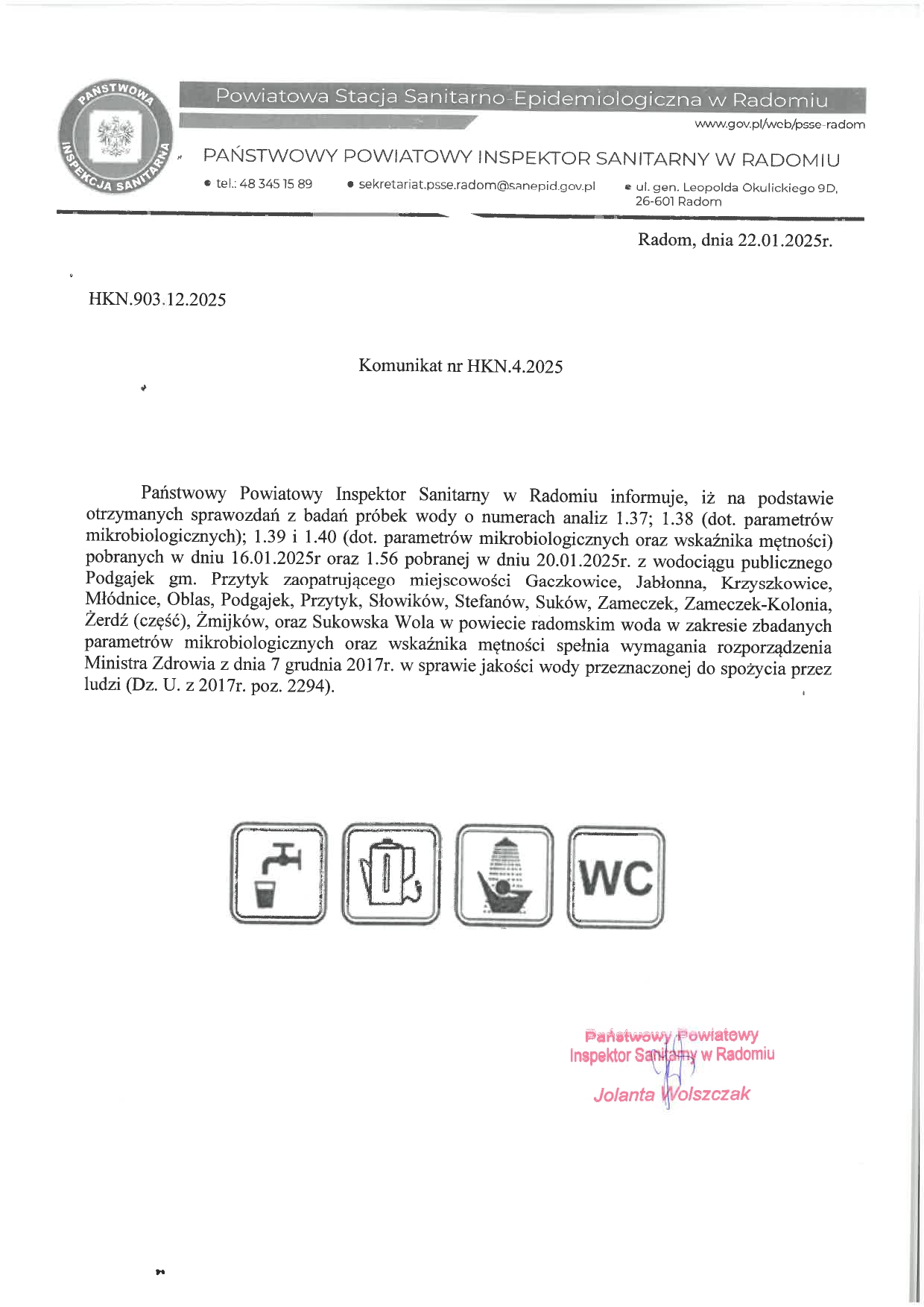 PAŃSTWOWA INSPEKCJA SANITARNA

Powiatowa Stacja Sanitarno-Epidemiologiczna w Radomiu

www.gov.pl/web/psse-radom

PAŃSTWOWY POWIATOWY INSPEKTOR SANITARNY W RADOMIU

• tel.: 48 345 15 89 • sekretariat.psse.radom@sanepid.gov.pl • ul. gen. Leopolda Okulickiego 9D, 26-601 Radom

Radom, dnia 22.01.2025r.

HKN.903.12.2025

Komunikat nr HKN.4.2025

Państwowy Powiatowy Inspektor Sanitarny w Radomiu informuje, iż na podstawie otrzymanych sprawozdań z badań próbek wody o numerach analiz 1.37; 1.38 (dot. parametrów mikrobiologicznych); 1.39 i 1.40 (dot. parametrów mikrobiologicznych oraz wskaźnika mętności) pobranych w dniu 16.01.2025r oraz 1.56 pobranej w dniu 20.01.2025r. z wodociągu publicznego Podgajek gm. Przytyk zaopatrującego miejscowości Gaczkowice, Jabłonna, Krzyszkowice, Młódnice, Oblas, Podgajek, Przytyk, Słowików, Stefanów, Suków, Zameczek, Zameczek-Kolonia, Żerdź (część), Żmijków, oraz Sukowska Wola w powiecie radomskim woda w zakresie zbadanych parametrów mikrobiologicznych oraz wskaźnika mętności spełnia wymagania rozporządzenia Ministra Zdrowia z dnia 7 grudnia 2017r. w sprawie jakości wody przeznaczonej do spożycia przez ludzi (Dz. U. z 2017r. poz. 2294).

WC

Państwowy Powiatowy
Inspektor Sanitarny w Radomiu
Jolanta Wolszczak